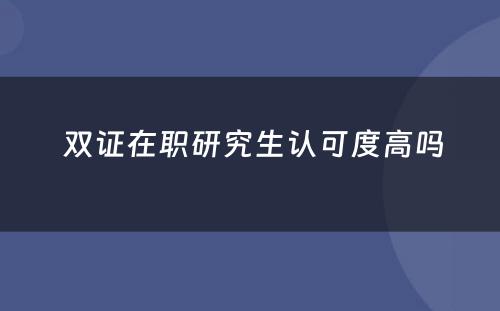 双证在职研究生认可度高吗